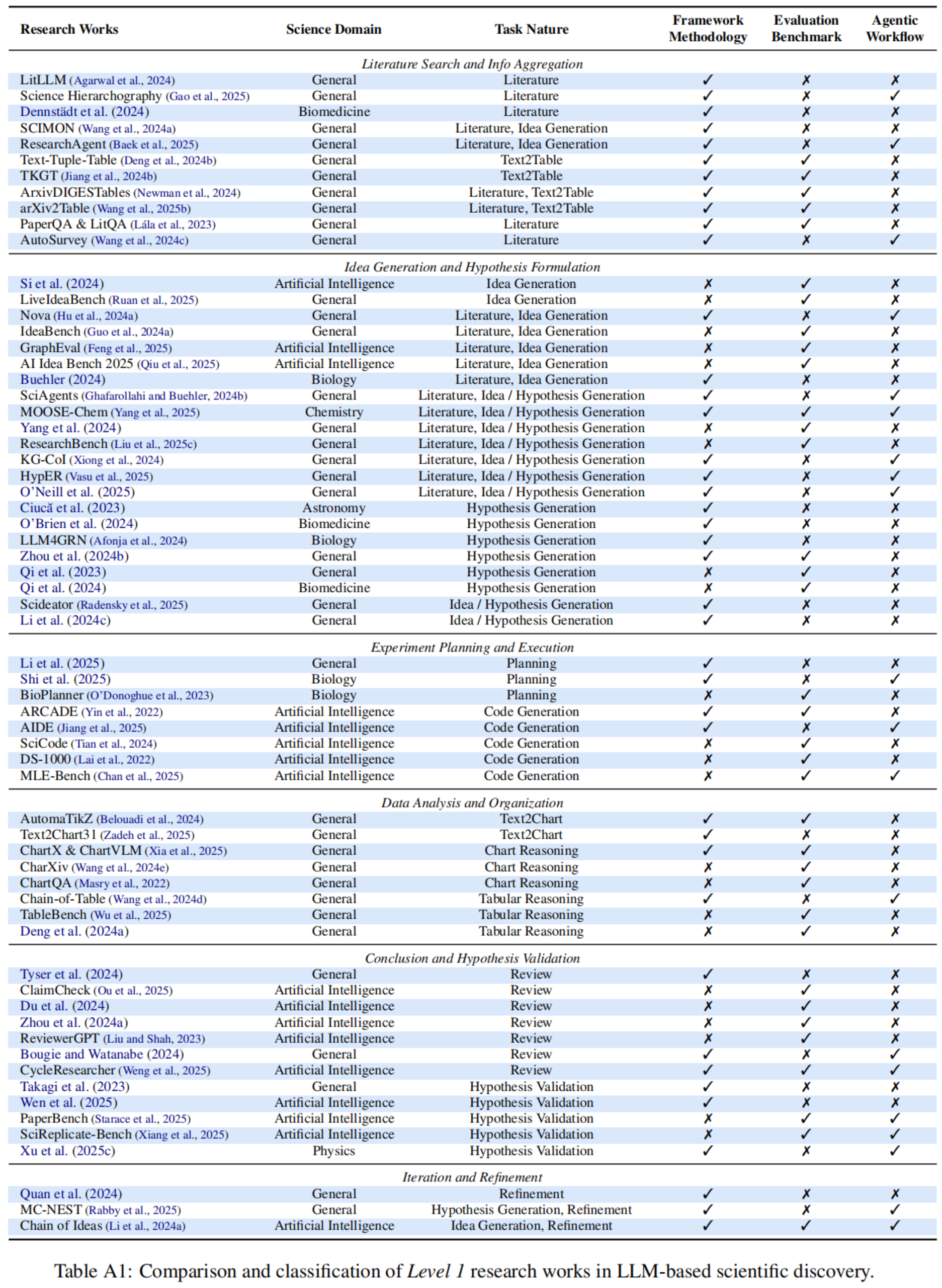 | Research Works | Science Domain | Task Nature | Framework Methodology | Evaluation Benchmark | Agentic Workflow |
|---|---|---|---|---|---|
| *Literature Search and Info Aggregation* | | | | | |
| LitLLM (Agarwal et al., 2024) | General | Literature | ✓ | ✗ | ✗ |
| Science Hierarchography (Gao et al., 2025) | General | Literature | ✓ | ✗ | ✓ |
| Dennstädt et al. (2024) | Biomedicine | Literature | ✓ | ✗ | ✗ |
| SCIMON (Wang et al., 2024a) | General | Literature, Idea Generation | ✓ | ✗ | ✗ |
| ResearchAgent (Baek et al., 2025) | General | Literature, Idea Generation | ✓ | ✗ | ✓ |
| Text-Tuple-Table (Deng et al., 2024b) | General | Text2Table | ✓ | ✓ | ✗ |
| TKGT (Jiang et al., 2024b) | General | Text2Table | ✓ | ✓ | ✗ |
| ArxivDIGESTables (Newman et al., 2024) | General | Literature, Text2Table | ✓ | ✓ | ✗ |
| arXiv2Table (Wang et al., 2025b) | General | Literature, Text2Table | ✓ | ✓ | ✗ |
| PaperQA & LitQA (Lála et al., 2023) | General | Literature | ✓ | ✓ | ✗ |
| AutoSurvey (Wang et al., 2024c) | General | Literature | ✓ | ✗ | ✓ |
| *Idea Generation and Hypothesis Formulation* | | | | | |
| Si et al. (2024) | Artificial Intelligence | Idea Generation | ✗ | ✓ | ✗ |
| LiveIdeaBench (Ruan et al., 2025) | General | Idea Generation | ✗ | ✓ | ✗ |
| Nova (Hu et al., 2024a) | General | Literature, Idea Generation | ✓ | ✗ | ✓ |
| IdeaBench (Guo et al., 2024a) | General | Literature, Idea Generation | ✗ | ✓ | ✗ |
| GraphEval (Feng et al., 2025) | Artificial Intelligence | Literature, Idea Generation | ✗ | ✓ | ✗ |
| AI Idea Bench 2025 (Qiu et al., 2025) | Artificial Intelligence | Literature, Idea Generation | ✗ | ✓ | ✗ |
| Buehler (2024) | Biology | Literature, Idea Generation | ✓ | ✗ | ✗ |
| SciAgents (Ghafarollahi and Buehler, 2024b) | General | Literature, Idea / Hypothesis Generation | ✓ | ✗ | ✓ |
| MOOSE-Chem (Yang et al., 2025) | Chemistry | Literature, Idea / Hypothesis Generation | ✓ | ✓ | ✓ |
| Yang et al. (2024) | General | Literature, Idea / Hypothesis Generation | ✗ | ✓ | ✗ |
| ResearchBench (Liu et al., 2025c) | General | Literature, Idea / Hypothesis Generation | ✗ | ✓ | ✗ |
| KG-CoI (Xiong et al., 2024) | General | Literature, Idea / Hypothesis Generation | ✓ | ✗ | ✓ |
| HypER (Vasu et al., 2025) | General | Literature, Idea / Hypothesis Generation | ✓ | ✗ | ✓ |
| O'Neill et al. (2025) | General | Literature, Idea / Hypothesis Generation | ✓ | ✗ | ✓ |
| Ciucă et al. (2023) | Astronomy | Hypothesis Generation | ✓ | ✗ | ✗ |
| O'Brien et al. (2024) | Biomedicine | Hypothesis Generation | ✓ | ✗ | ✗ |
| LLM4GRN (Afonja et al., 2024) | Biology | Hypothesis Generation | ✓ | ✗ | ✗ |
| Zhou et al. (2024b) | General | Hypothesis Generation | ✓ | ✓ | ✗ |
| Qi et al. (2023) | General | Hypothesis Generation | ✗ | ✓ | ✗ |
| Qi et al. (2024) | Biomedicine | Hypothesis Generation | ✗ | ✓ | ✗ |
| Scideator (Radensky et al., 2025) | General | Idea / Hypothesis Generation | ✓ | ✗ | ✗ |
| Li et al. (2024c) | General | Idea / Hypothesis Generation | ✓ | ✗ | ✗ |
| *Experiment Planning and Execution* | | | | | |
| Li et al. (2025) | General | Planning | ✓ | ✗ | ✗ |
| Shi et al. (2025) | Biology | Planning | ✓ | ✗ | ✓ |
| BioPlanner (O'Donoghue et al., 2023) | Biology | Planning | ✗ | ✓ | ✗ |
| ARCADE (Yin et al., 2022) | Artificial Intelligence | Code Generation | ✓ | ✓ | ✗ |
| AIDE (Jiang et al., 2025) | Artificial Intelligence | Code Generation | ✓ | ✗ | ✓ |
| SciCode (Tian et al., 2024) | Artificial Intelligence | Code Generation | ✗ | ✓ | ✗ |
| DS-1000 (Lai et al., 2022) | Artificial Intelligence | Code Generation | ✗ | ✓ | ✗ |
| MLE-Bench (Chan et al., 2025) | Artificial Intelligence | Code Generation | ✗ | ✓ | ✓ |
| *Data Analysis and Organization* | | | | | |
| AutomaTikZ (Belouadi et al., 2024) | General | Text2Chart | ✓ | ✓ | ✗ |
| Text2Chart31 (Zadeh et al., 2025) | General | Text2Chart | ✓ | ✗ | ✗ |
| ChartX & ChartVLM (Xia et al., 2025) | General | Chart Reasoning | ✓ | ✓ | ✗ |
| CharXiv (Wang et al., 2024e) | General | Chart Reasoning | ✗ | ✓ | ✗ |
| ChartQA (Masry et al., 2022) | General | Chart Reasoning | ✗ | ✓ | ✗ |
| Chain-of-Table (Wang et al., 2024d) | General | Tabular Reasoning | ✓ | ✗ | ✓ |
| TableBench (Wu et al., 2025) | General | Tabular Reasoning | ✗ | ✓ | ✗ |
| Deng et al. (2024a) | General | Tabular Reasoning | ✗ | ✓ | ✗ |
| *Conclusion and Hypothesis Validation* | | | | | |
| Tyser et al. (2024) | General | Review | ✓ | ✗ | ✗ |
| ClaimCheck (Ou et al., 2025) | Artificial Intelligence | Review | ✗ | ✓ | ✗ |
| Du et al. (2024) | Artificial Intelligence | Review | ✗ | ✓ | ✗ |
| Zhou et al. (2024a) | Artificial Intelligence | Review | ✗ | ✓ | ✗ |
| ReviewerGPT (Liu and Shah, 2023) | Artificial Intelligence | Review | ✗ | ✓ | ✗ |
| Bougie and Watanabe (2024) | General | Review | ✓ | ✗ | ✓ |
| CycleResearcher (Weng et al., 2025) | Artificial Intelligence | Review | ✓ | ✓ | ✓ |
| Takagi et al. (2023) | General | Hypothesis Validation | ✓ | ✗ | ✗ |
| Wen et al. (2025) | Artificial Intelligence | Hypothesis Validation | ✓ | ✗ | ✗ |
| PaperBench (Starace et al., 2025) | Artificial Intelligence | Hypothesis Validation | ✗ | ✓ | ✓ |
| SciReplicate-Bench (Xiang et al., 2025) | Artificial Intelligence | Hypothesis Validation | ✗ | ✓ | ✓ |
| Xu et al. (2025c) | Physics | Hypothesis Validation | ✓ | ✗ | ✓ |
| *Iteration and Refinement* | | | | | |
| Quan et al. (2024) | General | Refinement | ✓ | ✗ | ✗ |
| MC-NEST (Rabby et al., 2025) | General | Hypothesis Generation, Refinement | ✓ | ✗ | ✓ |
| Chain of Ideas (Li et al., 2024a) | Artificial Intelligence | Idea Generation, Refinement | ✓ | ✓ | ✓ |

Table A1: Comparison and classification of *Level 1* research works in LLM-based scientific discovery.